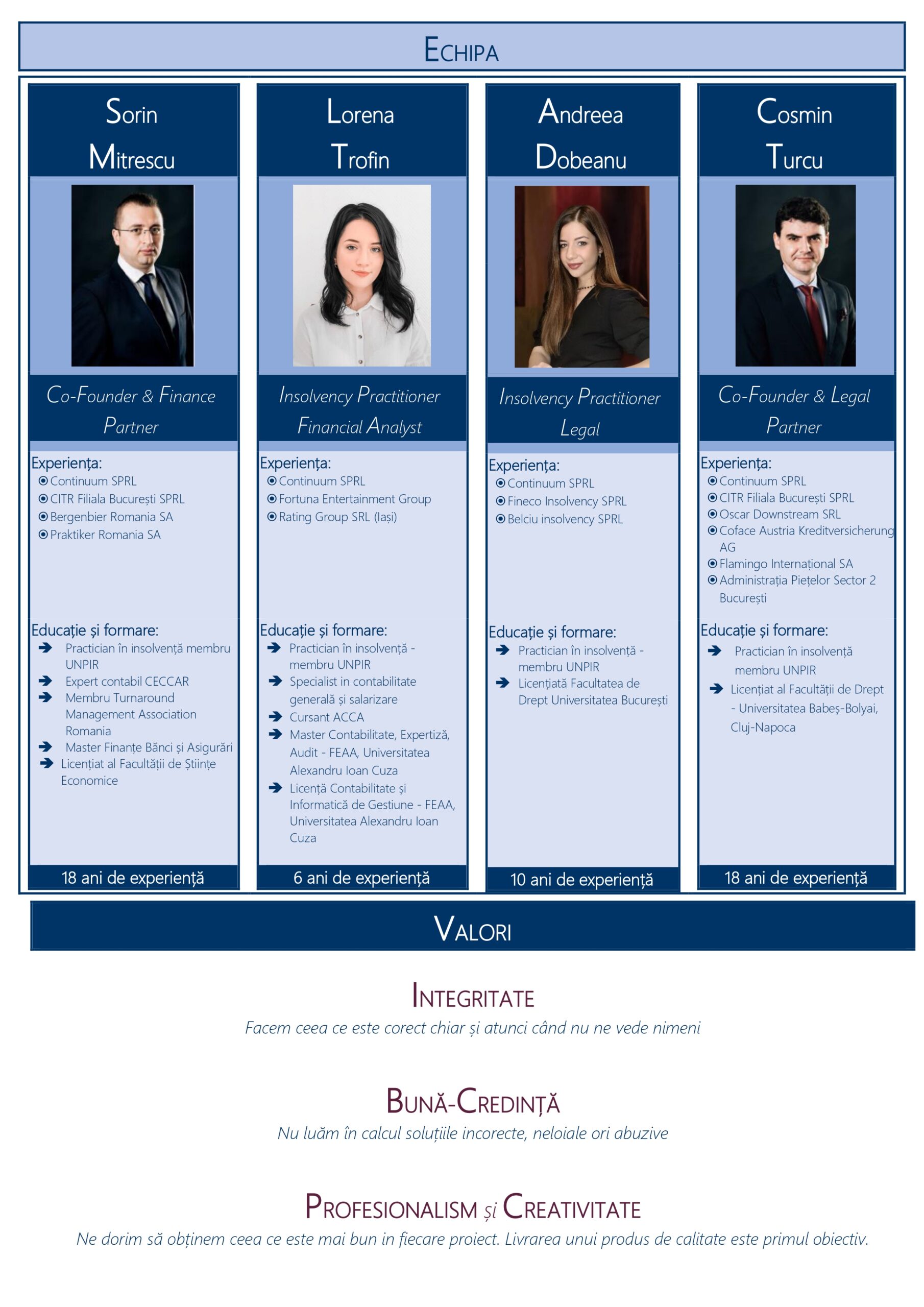 ECHIPA

Sorin Mitrescu

Co-Founder & Finance Partner

Experiența:
Continuum SPRL
CITR Filiala București SPRL
Bergenbier Romania SA
Praktiker Romania SA

Educație și formare:
Practician în insolvență membru UNPIR
Expert contabil CECCAR
Membru Turnaround Management Association Romania
Master Finanțe Bănci și Asigurări
Licențiat al Facultății de Științe Economice

18 ani de experiență

Lorena Trofin

Insolvency Practitioner Financial Analyst

Experiența:
Continuum SPRL
Fortuna Entertainment Group
Rating Group SRL (Iași)

Educație și formare:
Practician în insolvență - membru UNPIR
Specialist in contabilitate generală și salarizare
Cursant ACCA
Master Contabilitate, Expertiză, Audit - FEAA, Universitatea Alexandru Ioan Cuza
Licență Contabilitate și Informatică de Gestiune - FEAA, Universitatea Alexandru Ioan Cuza

6 ani de experiență

Andreea Dobeanu

Insolvency Practitioner Legal

Experiența:
Continuum SPRL
Fineco Insolvency SPRL
Belciu insolvency SPRL

Educație și formare:
Practician în insolvență - membru UNPIR
Licențiată Facultatea de Drept Universitatea București

10 ani de experiență

Cosmin Turcu

Co-Founder & Legal Partner

Experiența:
Continuum SPRL
CITR Filiala București SPRL
Oscar Downstream SRL
Coface Austria Kreditversicherung AG
Flamingo Internațional SA
Administrația Piețelor Sector 2 București

Educație și formare:
Practician în insolvență membru UNPIR
Licențiat al Facultății de Drept - Universitatea Babeș-Bolyai, Cluj-Napoca

18 ani de experiență

VALORI

INTEGRITATE
Facem ceea ce este corect chiar și atunci când nu ne vede nimeni

BUNĂ-CREDINȚĂ
Nu luăm în calcul soluțiile incorecte, neloiale ori abuzive

PROFESIONALISM și CREATIVITATE
Ne dorim să obținem ceea ce este mai bun in fiecare proiect. Livrarea unui produs de calitate este primul obiectiv.